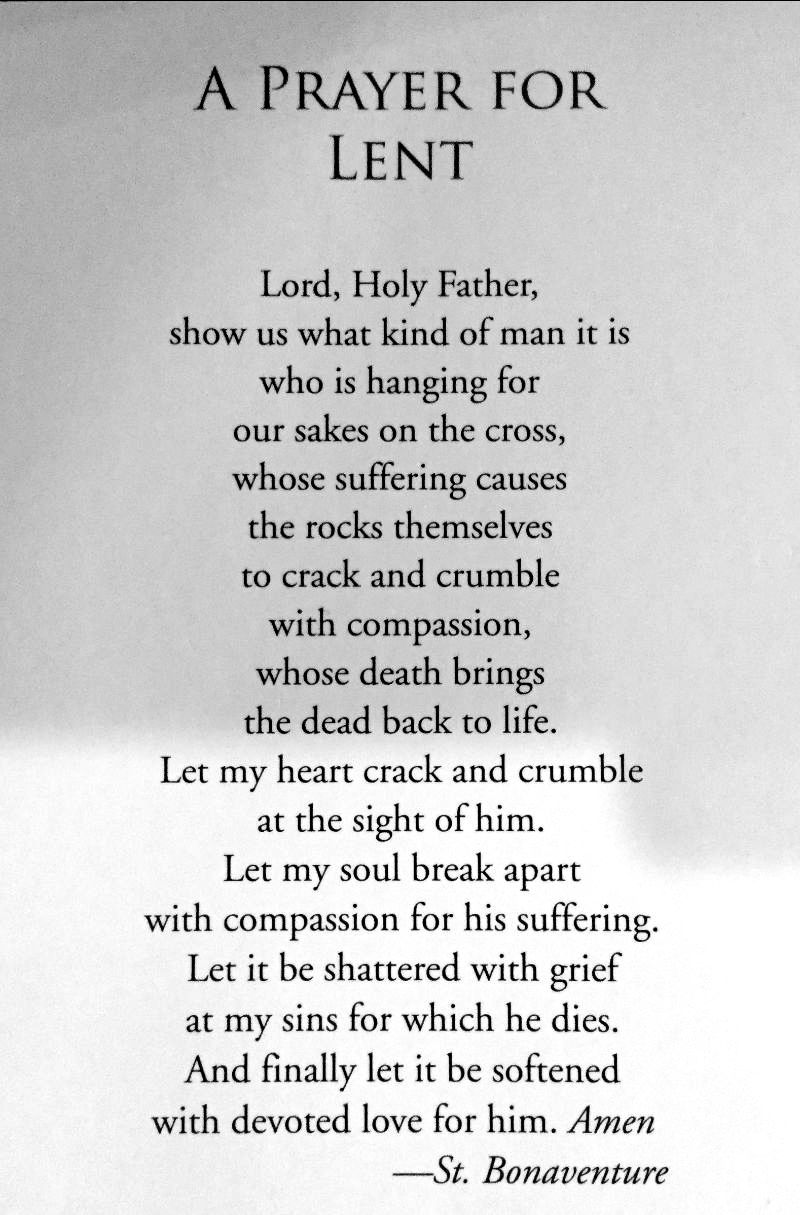 A PRAYER FOR LENT

Lord, Holy Father,
show us what kind of man it is
who is hanging for
our sakes on the cross,
whose suffering causes
the rocks themselves
to crack and crumble
with compassion,
whose death brings
the dead back to life.
Let my heart crack and crumble
at the sight of him.
Let my soul break apart
with compassion for his suffering.
Let it be shattered with grief
at my sins for which he dies.
And finally let it be softened
with devoted love for him. Amen
—St. Bonaventure